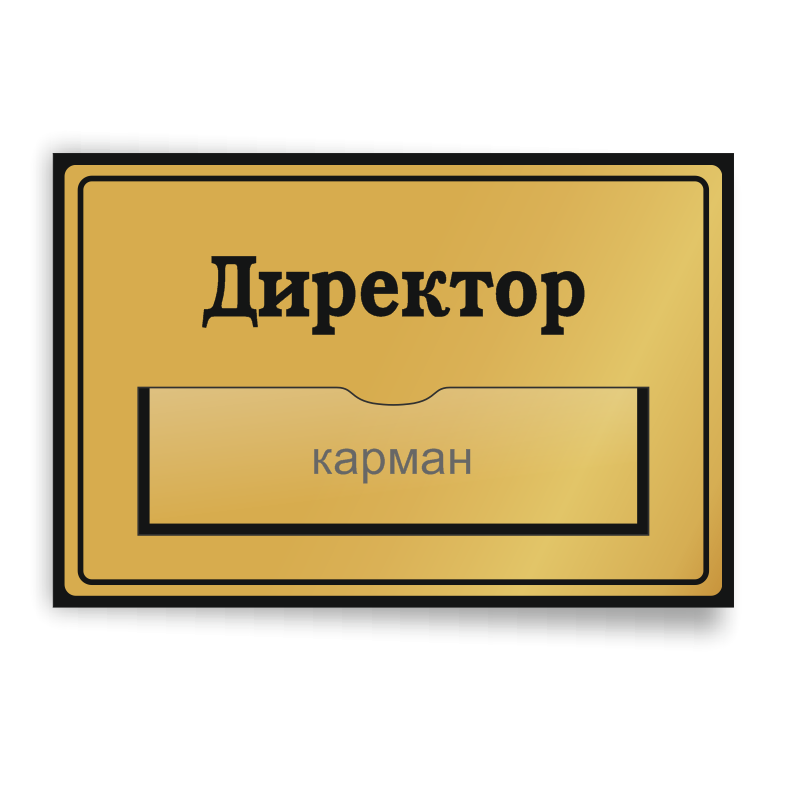 Директор

карман